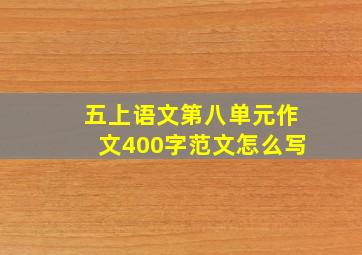 五上语文第八单元作文400字范文怎么写